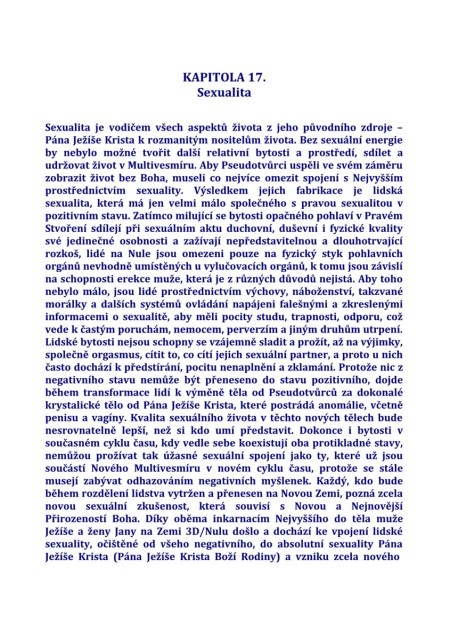 KAPITOLA 17.
Sexualita

Sexualita je vodičem všech aspektů života z jeho původního zdroje – Pána Ježíše Krista k rozmanitým nositelům života. Bez sexuální energie by nebylo možné tvořit další relativní bytosti a prostředí, sdílet a udržovat život v Multivesmíru. Aby Pseudotvůrci uspěli ve svém záměru zobrazit život bez Boha, museli co nejvíce omezit spojení s Nejvyšším prostřednictvím sexuality. Výsledkem jejich fabrikace je lidská sexualita, která má jen velmi málo společného s pravou sexualitou v pozitivním stavu. Zatímco milující se bytosti opačného pohlaví v Pravém Stvoření sdílejí při sexuálním aktu duchovní, duševní i fyzické kvality své jedinečné osobnosti a zažívají nepředstavitelnou a dlouhotrvající rozkoš, lidé na Nule jsou omezeni pouze na fyzický styk pohlavních orgánů nevhodně umístěných u vylučovacích orgánů, k tomu jsou závislí na schopnosti erekce muže, která je z různých důvodů nejistá. Aby toho nebylo málo, jsou lidé prostřednictvím výchovy, náboženství, takzvané morálky a dalších systémů ovládání napájeni falešnými a zkreslenými informacemi o sexualitě, aby měli pocity studu, trapnosti, odporu, což vede k častým poruchám, nemocem, perverzím a jiným druhům utrpení. Lidské bytosti nejsou schopny se vzájemně sladit a prožít, až na výjimky, společně orgasmus, cítit to, co cítí jejich sexuální partner, a proto u nich často dochází k předstírání, pocitu nenaplnění a zklamání. Protože nic z negativního stavu nemůže být přeneseno do stavu pozitivního, dojde během transformace lidí k výměně těla od Pseudotvůrců za dokonalé krystalické tělo od Pána Ježíše Krista, které postrádá anomálie, včetně penisu a vagíny. Kvalita sexuálního života v těchto nových tělech bude nesrovnatelně lepší, než si kdo umí představit. Dokonce i bytosti v současném cyklu času, kdy vedle sebe koexistují oba protikladné stavy, nemůžou prožívat tak úžasné sexuální spojení jako ty, které už jsou součástí Nového Multivesmíru v novém cyklu času, protože se stále musejí zabývat odhazováním negativních myšlenek. Každý, kdo bude během rozdělení lidstva vytržen a přenesen na Novou Zemi, pozná zcela novou sexuální zkušenost, která souvisí s Novou a Nejnovější Přirozeností Boha. Díky oběma inkarnacím Nejvyššího do těla muže Ježíše a ženy Jany na Zemi 3D/Nulu došlo a dochází ke vpojení lidské sexuality, očištěné od všeho negativního, do absolutní sexuality Pána Ježíše Krista (Pána Ježíše Krista Boží Rodiny) a vzniku zcela nového